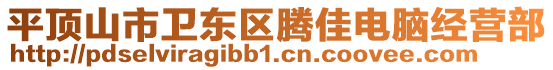 平顶山市卫东区腾佳电脑经营部
http://pdselviragibb1.cn.coovee.com